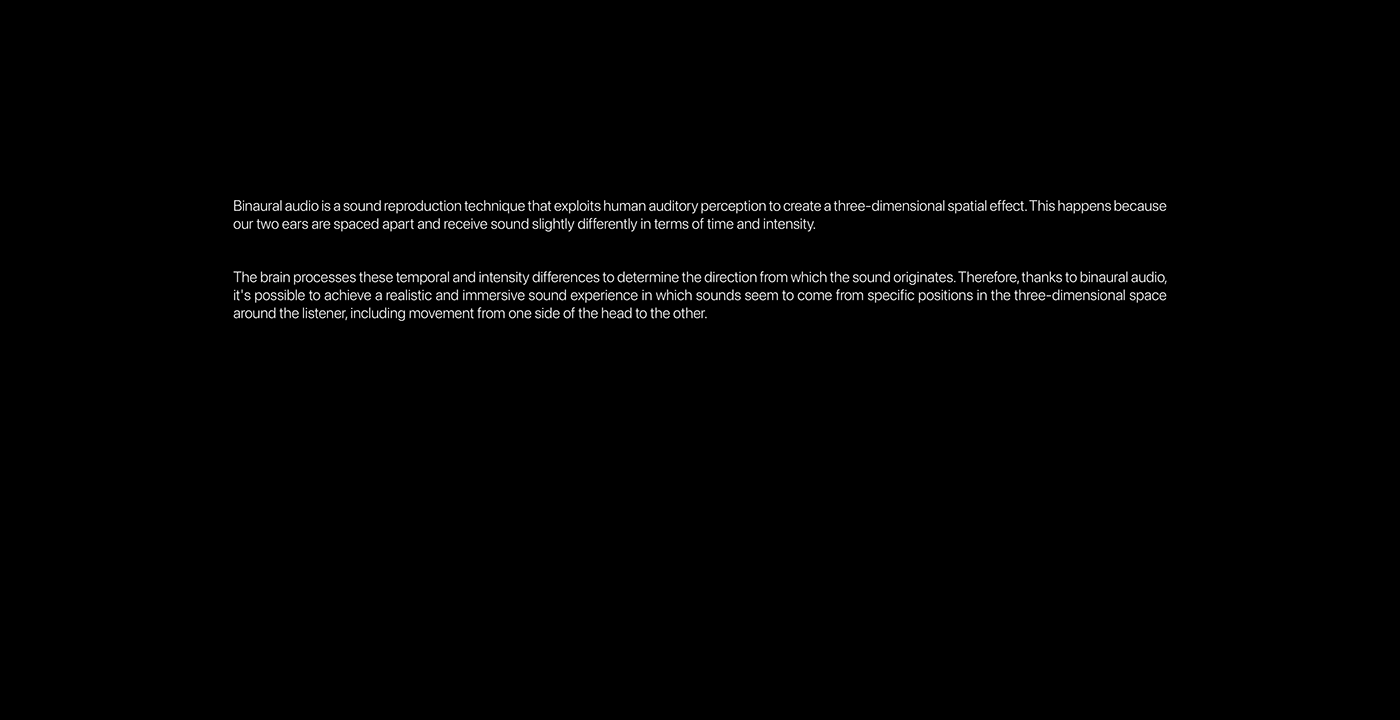 Binaural audio is a sound reproduction technique that exploits human auditory perception to create a three-dimensional spatial effect. This happens because our two ears are spaced apart and receive sound slightly differently in terms of time and intensity.

The brain processes these temporal and intensity differences to determine the direction from which the sound originates. Therefore, thanks to binaural audio, it's possible to achieve a realistic and immersive sound experience in which sounds seem to come from specific positions in the three-dimensional space around the listener, including movement from one side of the head to the other.